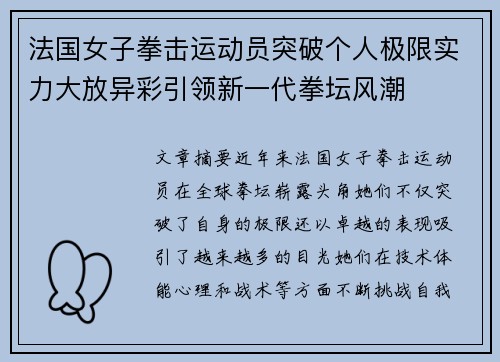 法国女子拳击运动员突破个人极限实力大放异彩引领新一代拳坛风潮

文章摘要近年来法国女子拳击运动员在全球拳坛崭露头角她们不仅突破了自身的极限还以卓越的表现吸引了越来越多的目光她们在技术体能心理和战术等方面不断挑战自我